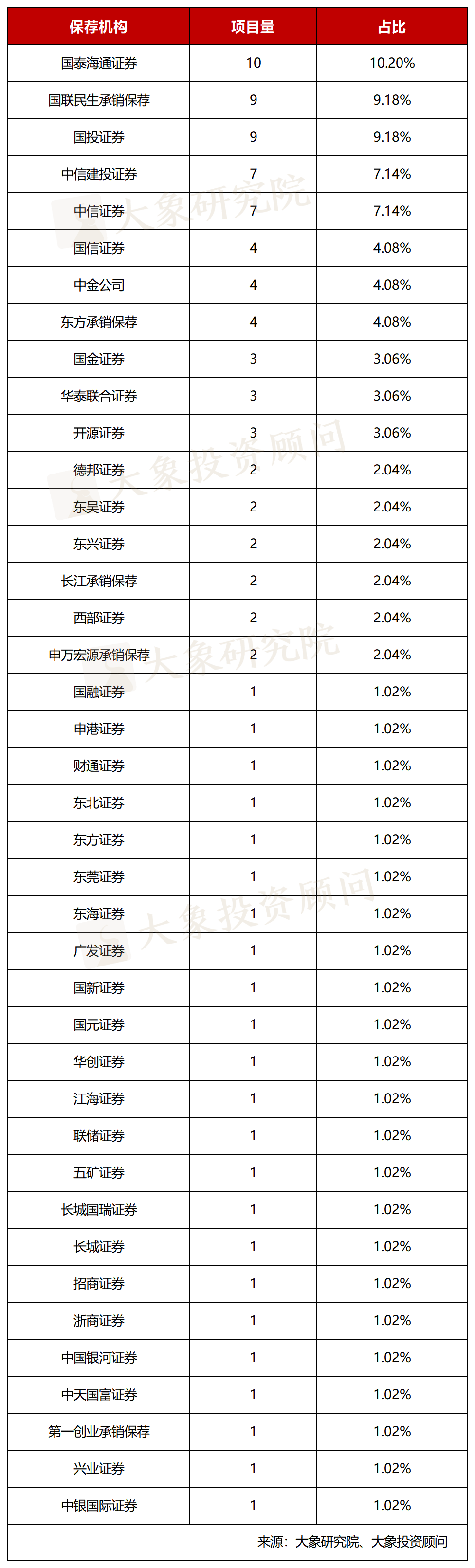 | 保荐机构 | 项目量 | 占比 |
|---|---|---|
| 国泰海通证券 | 10 | 10.20% |
| 国联民生承销保荐 | 9 | 9.18% |
| 国投证券 | 9 | 9.18% |
| 中信建投证券 | 7 | 7.14% |
| 中信证券 | 7 | 7.14% |
| 国信证券 | 4 | 4.08% |
| 中金公司 | 4 | 4.08% |
| 东方承销保荐 | 4 | 4.08% |
| 国金证券 | 3 | 3.06% |
| 华泰联合证券 | 3 | 3.06% |
| 开源证券 | 3 | 3.06% |
| 德邦证券 | 2 | 2.04% |
| 东吴证券 | 2 | 2.04% |
| 东兴证券 | 2 | 2.04% |
| 长江承销保荐 | 2 | 2.04% |
| 西部证券 | 2 | 2.04% |
| 申万宏源承销保荐 | 2 | 2.04% |
| 国融证券 | 1 | 1.02% |
| 申港证券 | 1 | 1.02% |
| 财通证券 | 1 | 1.02% |
| 东北证券 | 1 | 1.02% |
| 东方证券 | 1 | 1.02% |
| 东莞证券 | 1 | 1.02% |
| 东海证券 | 1 | 1.02% |
| 广发证券 | 1 | 1.02% |
| 国新证券 | 1 | 1.02% |
| 国元证券 | 1 | 1.02% |
| 华创证券 | 1 | 1.02% |
| 江海证券 | 1 | 1.02% |
| 联储证券 | 1 | 1.02% |
| 五矿证券 | 1 | 1.02% |
| 长城国瑞证券 | 1 | 1.02% |
| 长城证券 | 1 | 1.02% |
| 招商证券 | 1 | 1.02% |
| 浙商证券 | 1 | 1.02% |
| 中国银河证券 | 1 | 1.02% |
| 中天国富证券 | 1 | 1.02% |
| 第一创业承销保荐 | 1 | 1.02% |
| 兴业证券 | 1 | 1.02% |
| 中银国际证券 | 1 | 1.02% |

来源：大象研究院、大象投资顾问

大象研究院

大象投资顾问